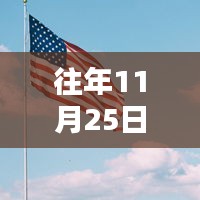 往年11月25日